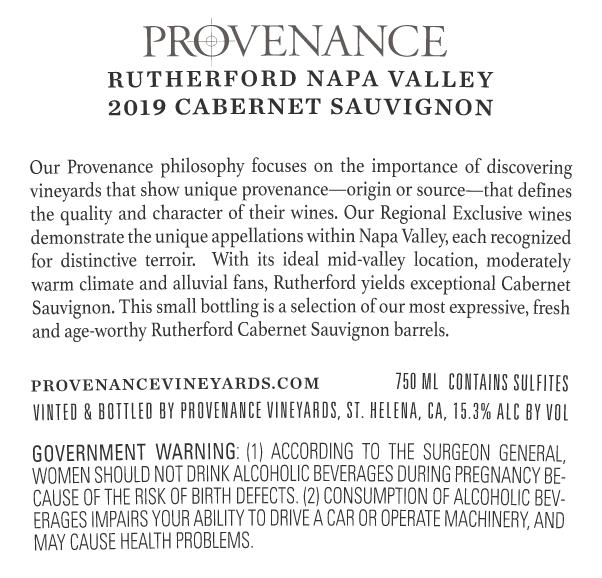 PROVENANCE
RUTHERFORD NAPA VALLEY
2019 CABERNET SAUVIGNON

Our Provenance philosophy focuses on the importance of discovering vineyards that show unique provenance—origin or source—that defines the quality and character of their wines. Our Regional Exclusive wines demonstrate the unique appellations within Napa Valley, each recognized for distinctive terroir. With its ideal mid-valley location, moderately warm climate and alluvial fans, Rutherford yields exceptional Cabernet Sauvignon. This small bottling is a selection of our most expressive, fresh and age-worthy Rutherford Cabernet Sauvignon barrels.

PROVENANCEVINEYARDS.COM 750 ML CONTAINS SULFITES
VINTED & BOTTLED BY PROVENANCE VINEYARDS, ST. HELENA, CA, 15.3% ALC BY VOL

GOVERNMENT WARNING: (1) ACCORDING TO THE SURGEON GENERAL, WOMEN SHOULD NOT DRINK ALCOHOLIC BEVERAGES DURING PREGNANCY BECAUSE OF THE RISK OF BIRTH DEFECTS. (2) CONSUMPTION OF ALCOHOLIC BEVERAGES IMPAIRS YOUR ABILITY TO DRIVE A CAR OR OPERATE MACHINERY, AND MAY CAUSE HEALTH PROBLEMS.